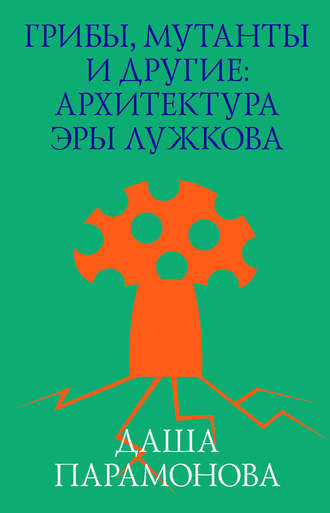 ГРИБЫ, МУТАНТЫ И ДРУГИЕ: АРХИТЕКТУРА ЭРЫ ЛУЖКОВА

ДАША ПАРАМОНОВА